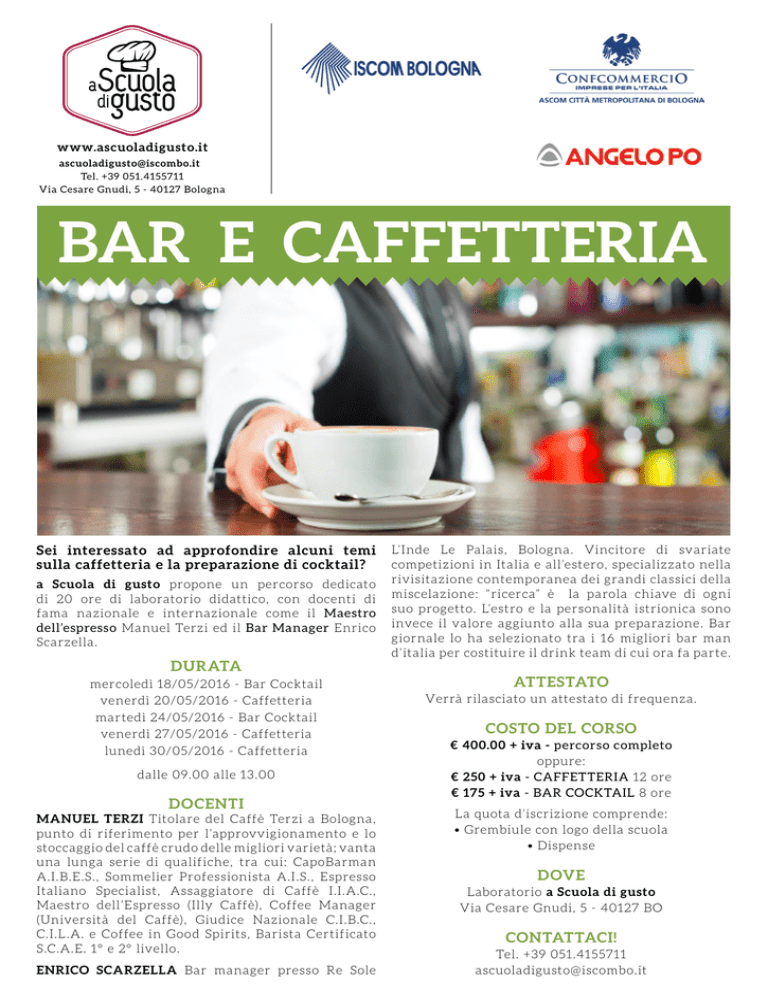 a Scuola di gusto

www.ascuoladigusto.it
ascuoladigusto@iscombo.it
Tel. +39 051.4155711
Via Cesare Gnudi, 5 - 40127 Bologna

ISCOM BOLOGNA

CONFCOMMERCIO
IMPRESE PER L'ITALIA
ASCOM CITTÀ METROPOLITANA DI BOLOGNA

ANGELO PO

BAR E CAFFETTERIA

Sei interessato ad approfondire alcuni temi sulla caffetteria e la preparazione di cocktail?

a Scuola di gusto propone un percorso dedicato di 20 ore di laboratorio didattico, con docenti di fama nazionale e internazionale come il Maestro dell'espresso Manuel Terzi ed il Bar Manager Enrico Scarzella.

DURATA
mercoledì 18/05/2016 - Bar Cocktail
venerdì 20/05/2016 - Caffetteria
martedì 24/05/2016 - Bar Cocktail
venerdì 27/05/2016 - Caffetteria
lunedì 30/05/2016 - Caffetteria

dalle 09.00 alle 13.00

DOCENTI
MANUEL TERZI Titolare del Caffè Terzi a Bologna, punto di riferimento per l'approvvigionamento e lo stoccaggio del caffè crudo delle migliori varietà; vanta una lunga serie di qualifiche, tra cui: CapoBarman A.I.B.E.S., Sommelier Professionista A.I.S., Espresso Italiano Specialist, Assaggiatore di Caffè I.I.A.C., Maestro dell'Espresso (Illy Caffè), Coffee Manager (Università del Caffè), Giudice Nazionale C.I.B.C., C.I.L.A. e Coffee in Good Spirits, Barista Certificato S.C.A.E. 1° e 2° livello.

ENRICO SCARZELLA Bar manager presso Re Sole L'Inde Le Palais, Bologna. Vincitore di svariate competizioni in Italia e all'estero, specializzato nella rivisitazione contemporanea dei grandi classici della miscelazione: "ricerca" è la parola chiave di ogni suo progetto. L'estro e la personalità istrionica sono invece il valore aggiunto alla sua preparazione. Bar giornale lo ha selezionato tra i 16 migliori bar man d'italia per costituire il drink team di cui ora fa parte.

ATTESTATO
Verrà rilasciato un attestato di frequenza.

COSTO DEL CORSO
€ 400.00 + iva - percorso completo
oppure:
€ 250 + iva - CAFFETTERIA 12 ore
€ 175 + iva - BAR COCKTAIL 8 ore
La quota d'iscrizione comprende:
• Grembiule con logo della scuola
• Dispense

DOVE
Laboratorio a Scuola di gusto
Via Cesare Gnudi, 5 - 40127 BO

CONTATTACI!
Tel. +39 051.4155711
ascuoladigusto@iscombo.it